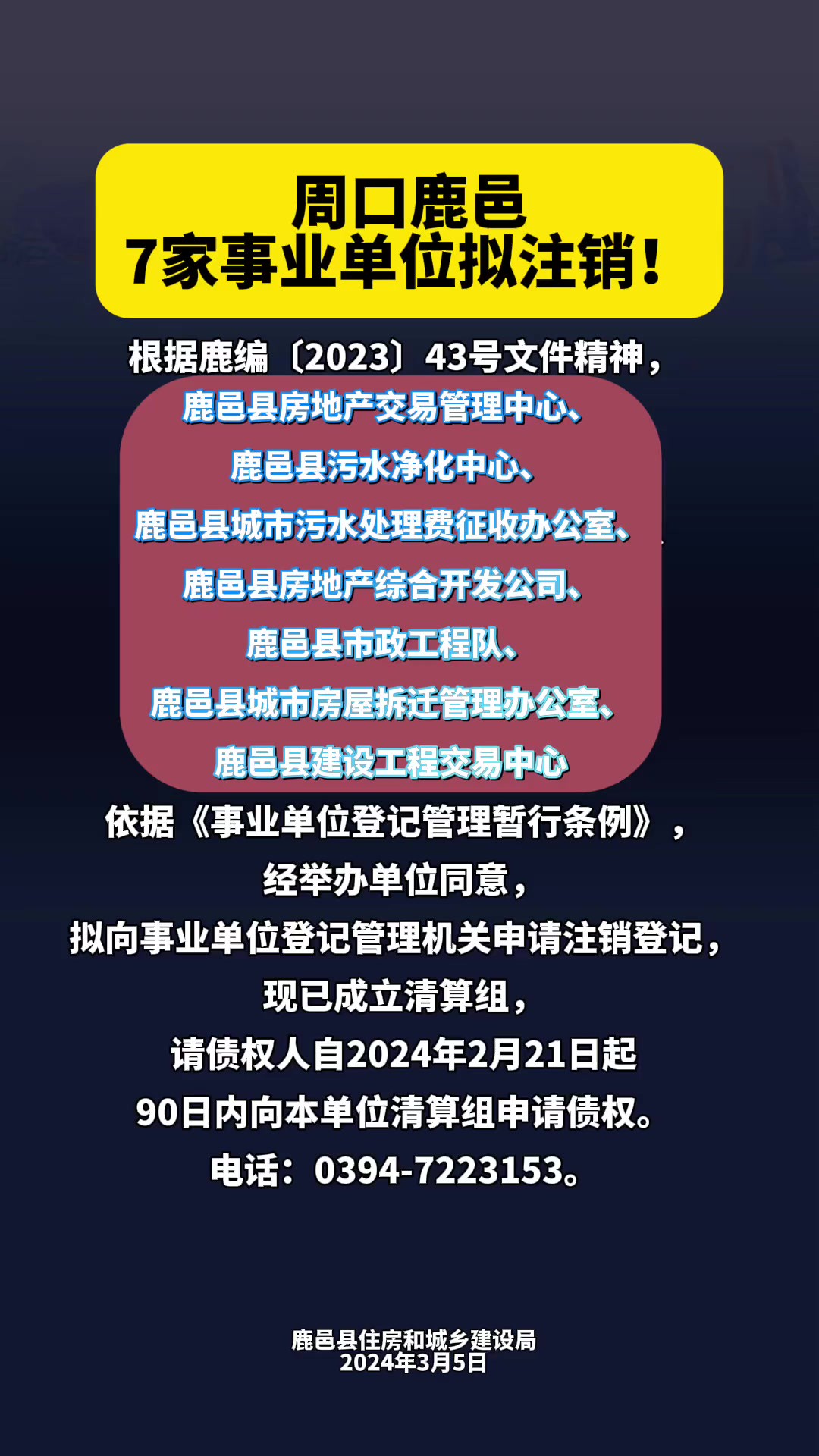 周口鹿邑
7家事业单位拟注销！

根据鹿编〔2023〕43号文件精神，
鹿邑县房地产交易管理中心、
鹿邑县污水净化中心、
鹿邑县城市污水处理费征收办公室、
鹿邑县房地产综合开发公司、
鹿邑县市政工程队、
鹿邑县城市房屋拆迁管理办公室、
鹿邑县建设工程交易中心
依据《事业单位登记管理暂行条例》，
经举办单位同意，
拟向事业单位登记管理机关申请注销登记，
现已成立清算组，
请债权人自2024年2月21日起
90日内向本单位清算组申请债权。
电话：0394-7223153。

鹿邑县住房和城乡建设局
2024年3月5日